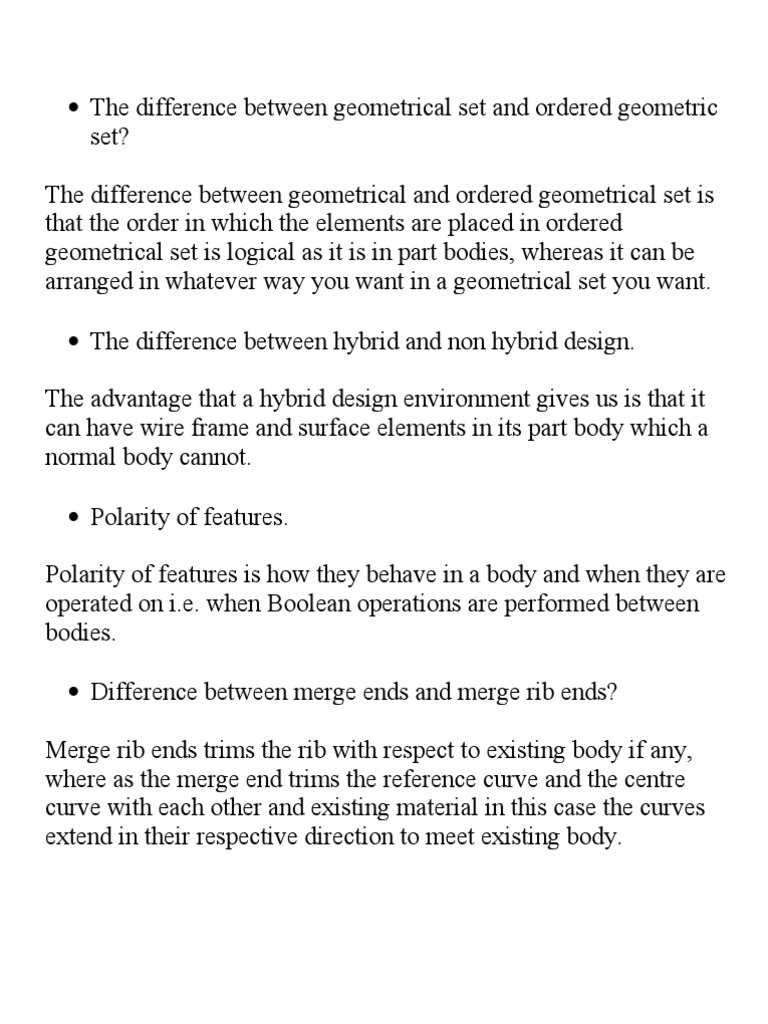 • The difference between geometrical set and ordered geometric set?

The difference between geometrical and ordered geometrical set is that the order in which the elements are placed in ordered geometrical set is logical as it is in part bodies, whereas it can be arranged in whatever way you want in a geometrical set you want.

• The difference between hybrid and non hybrid design.

The advantage that a hybrid design environment gives us is that it can have wire frame and surface elements in its part body which a normal body cannot.

• Polarity of features.

Polarity of features is how they behave in a body and when they are operated on i.e. when Boolean operations are performed between bodies.

• Difference between merge ends and merge rib ends?

Merge rib ends trims the rib with respect to existing body if any, where as the merge end trims the reference curve and the centre curve with each other and existing material in this case the curves extend in their respective direction to meet existing body.